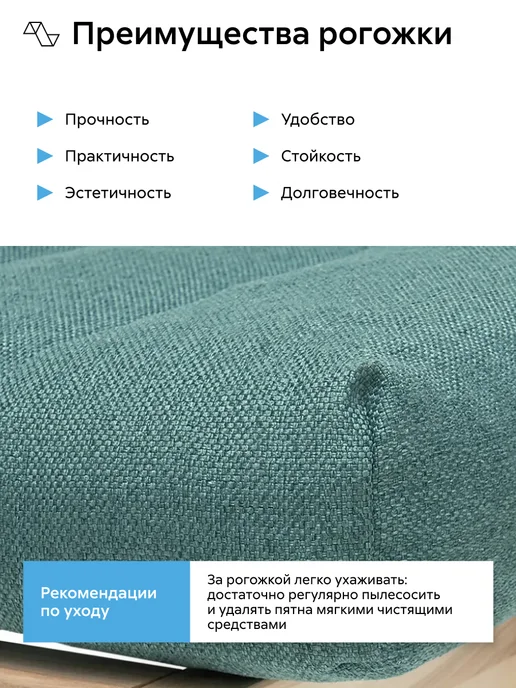 Преимущества рогожки

Прочность

Практичность

Эстетичность

Удобство

Стойкость

Долговечность

Рекомендации по уходу

За рогожкой легко ухаживать: достаточно регулярно пылесосить и удалять пятна мягкими чистящими средствами